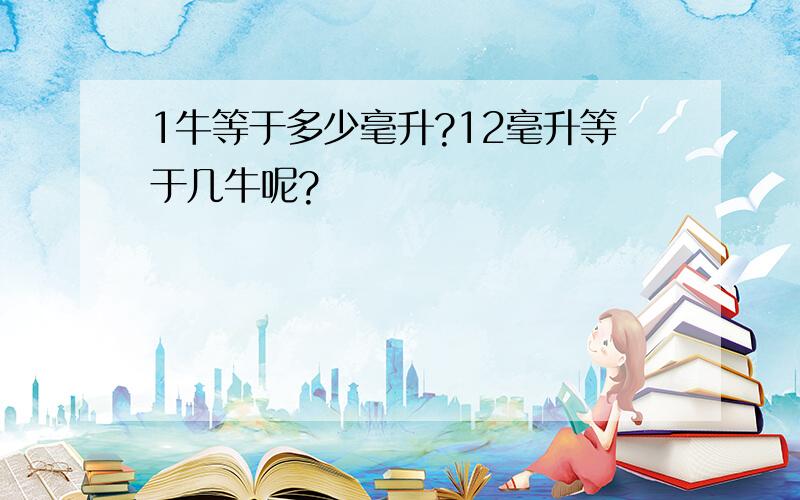 1牛等于多少毫升?12毫升等于几牛呢?